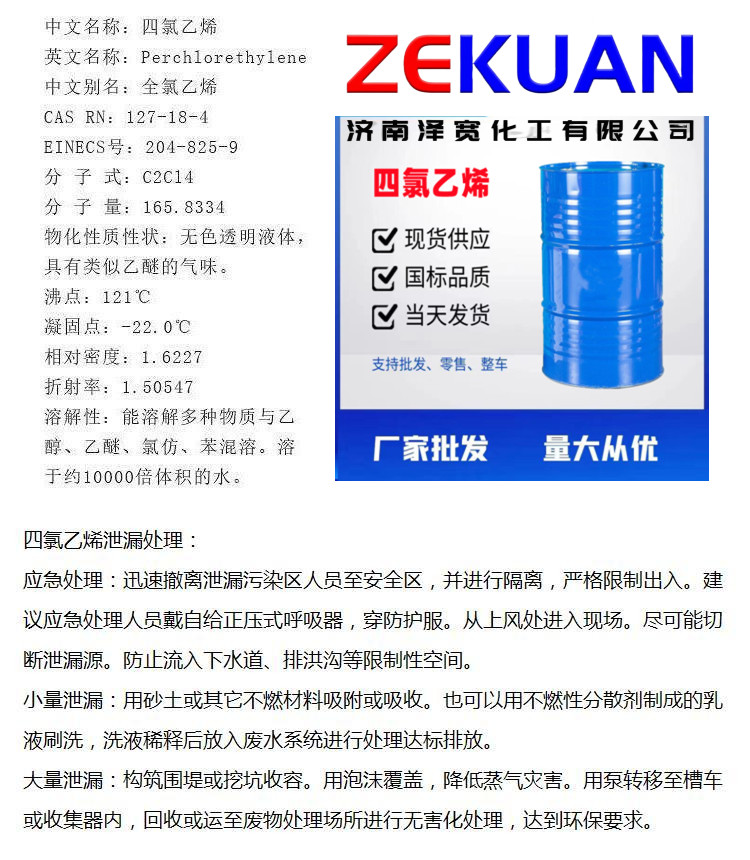 中文名称：四氯乙烯
英文名称：Perchlorethylene
中文别名：全氯乙烯
CAS RN：127-18-4
EINECS号：204-825-9
分 子 式：C2Cl4
分 子 量：165.8334
物化性质性状：无色透明液体，具有类似乙醚的气味。
沸点：121℃
凝固点：-22.0℃
相对密度：1.6227
折射率：1.50547
溶解性：能溶解多种物质与乙醇、乙醚、氯仿、苯混溶。溶于约10000倍体积的水。

ZEKUAN

济南泽宽化工有限公司

四氯乙烯

现货供应
国标品质
当天发货

支持批发、零售、整车

厂家批发　量大从优

四氯乙烯泄漏处理：

应急处理：迅速撤离泄漏污染区人员至安全区，并进行隔离，严格限制出入。建议应急处理人员戴自给正压式呼吸器，穿防护服。从上风处进入现场。尽可能切断泄漏源。防止流入下水道、排洪沟等限制性空间。

小量泄漏：用砂土或其它不燃材料吸附或吸收。也可以用不燃性分散剂制成的乳液刷洗，洗液稀释后放入废水系统进行处理达标排放。

大量泄漏：构筑围堤或挖坑收容。用泡沫覆盖，降低蒸气灾害。用泵转移至槽车或收集器内，回收或运至废物处理场所进行无害化处理，达到环保要求。